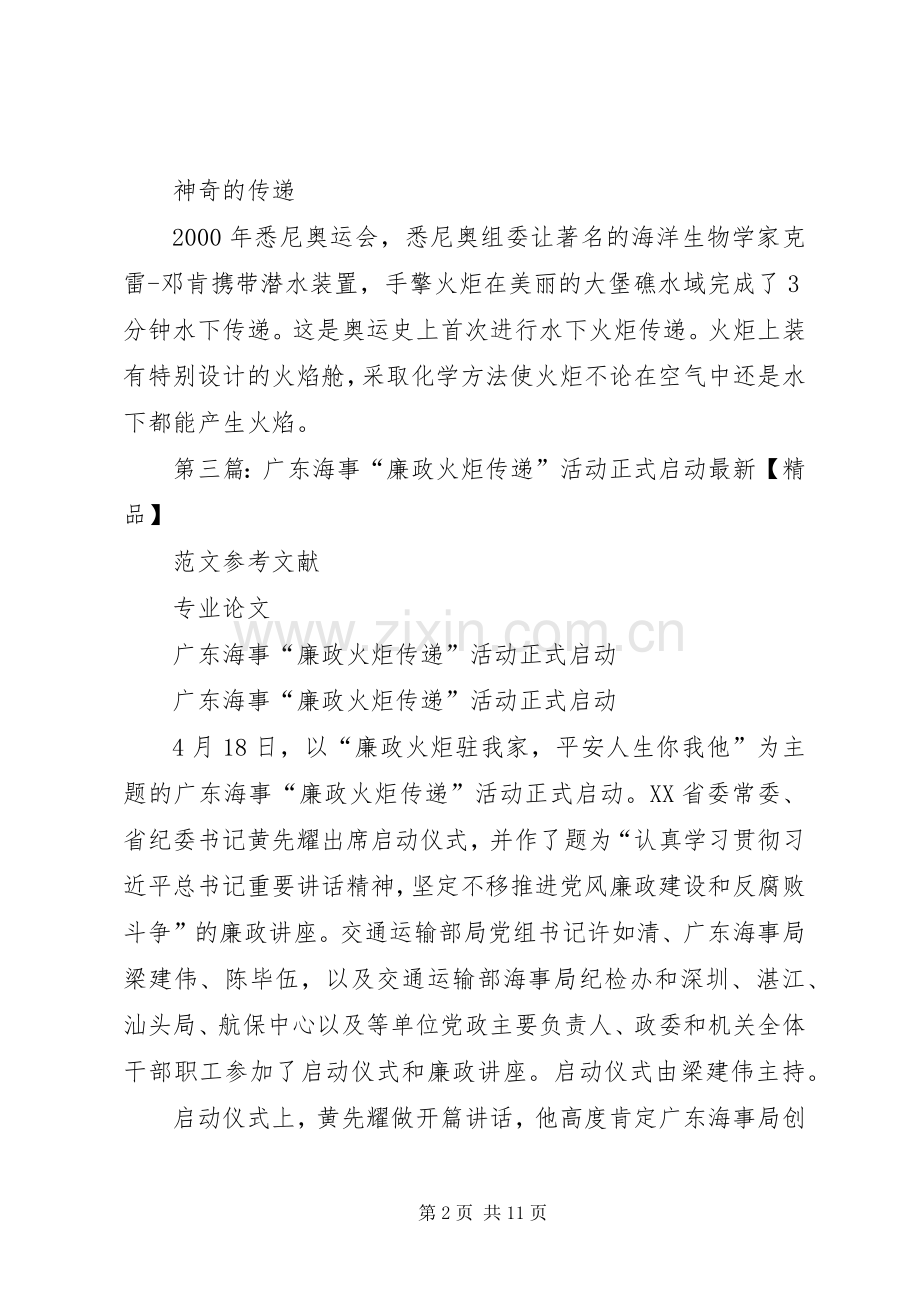 神奇的传递

2000年悉尼奥运会，悉尼奥组委让著名的海洋生物学家克雷-邓肯携带潜水装置，手擎火炬在美丽的大堡礁水域完成了3分钟水下传递。这是奥运史上首次进行水下火炬传递。火炬上装有特别设计的火焰舱，采取化学方法使火炬不论在空气中还是水下都能产生火焰。

第三篇:广东海事“廉政火炬传递”活动正式启动最新【精品】

范文参考文献

专业论文

广东海事“廉政火炬传递”活动正式启动

广东海事“廉政火炬传递”活动正式启动

4月18日，以“廉政火炬驻我家，平安人生你我他”为主题的广东海事“廉政火炬传递”活动正式启动。XX省委常委、省纪委书记黄先耀出席启动仪式，并作了题为“认真学习贯彻习近平总书记重要讲话精神，坚定不移推进党风廉政建设和反腐败斗争”的廉政讲座。交通运输部局党组书记许如清、广东海事局梁建伟、陈毕伍，以及交通运输部海事局纪检办和深圳、湛江、汕头局、航保中心以及等单位党政主要负责人、政委和机关全体干部职工参加了启动仪式和廉政讲座。启动仪式由梁建伟主持。

启动仪式上，黄先耀做开篇讲话，他高度肯定广东海事局创

第2页 共11页

www.zixin.com.cn